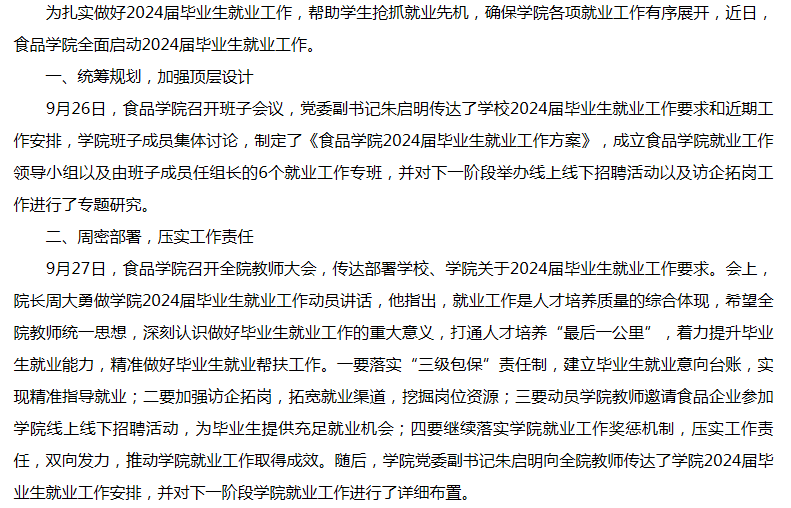 为扎实做好2024届毕业生就业工作，帮助学生抢抓就业先机，确保学院各项就业工作有序展开，近日，食品学院全面启动2024届毕业生就业工作。

一、统筹规划，加强顶层设计

9月26日，食品学院召开班子会议，党委副书记朱启明传达了学校2024届毕业生就业工作要求和近期工作安排，学院班子成员集体讨论，制定了《食品学院2024届毕业生就业工作方案》，成立食品学院就业工作领导小组以及由班子成员任组长的6个就业工作专班，并对下一阶段举办线上线下招聘活动以及访企拓岗工作进行了专题研究。

二、周密部署，压实工作责任

9月27日，食品学院召开全院教师大会，传达部署学校、学院关于2024届毕业生就业工作要求。会上，院长周大勇做学院2024届毕业生就业工作动员讲话，他指出，就业工作是人才培养质量的综合体现，希望全院教师统一思想，深刻认识做好毕业生就业工作的重大意义，打通人才培养“最后一公里”，着力提升毕业生就业能力，精准做好毕业生就业帮扶工作。一要落实“三级包保”责任制，建立毕业生就业意向台账，实现精准指导就业；二要加强访企拓岗，拓宽就业渠道，挖掘岗位资源；三要动员学院教师邀请食品企业参加学院线上线下招聘活动，为毕业生提供充足就业机会；四要继续落实学院就业工作奖惩机制，压实工作责任，双向发力，推动学院就业工作取得成效。随后，学院党委副书记朱启明向全院教师传达了学院2024届毕业生就业工作安排，并对下一阶段学院就业工作进行了详细布置。